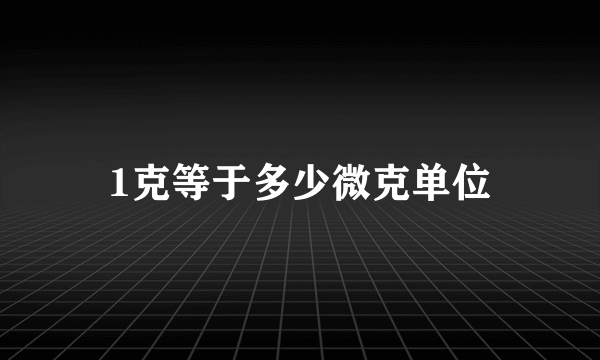 1克等于多少微克单位